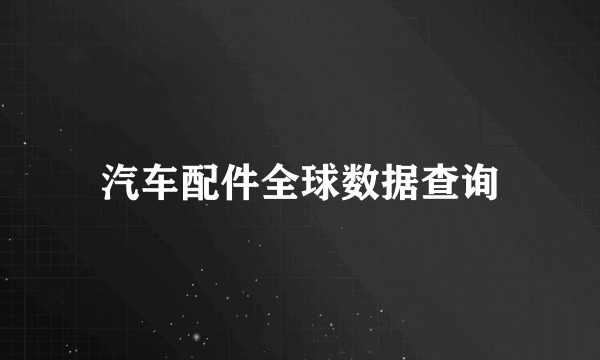 汽车配件全球数据查询